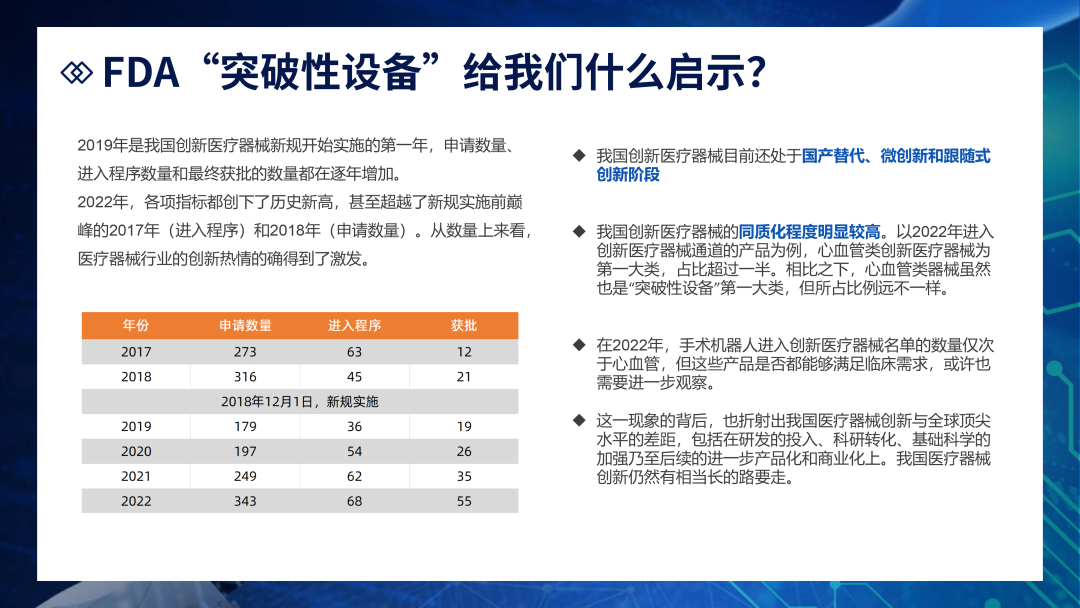 FDA“突破性设备”给我们什么启示？

2019年是我国创新医疗器械新规开始实施的第一年，申请数量、进入程序数量和最终获批的数量都在逐年增加。
2022年，各项指标都创下了历史新高，甚至超越了新规实施前巅峰的2017年（进入程序）和2018年（申请数量）。从数量上来看，医疗器械行业的创新热情的确得到了激发。

| 年份 | 申请数量 | 进入程序 | 获批 |
|---|---|---|---|
| 2017 | 273 | 63 | 12 |
| 2018 | 316 | 45 | 21 |
| 2018年12月1日，新规实施 | | | |
| 2019 | 179 | 36 | 19 |
| 2020 | 197 | 54 | 26 |
| 2021 | 249 | 62 | 35 |
| 2022 | 343 | 68 | 55 |

◆ 我国创新医疗器械目前还处于国产替代、微创新和跟随式创新阶段

◆ 我国创新医疗器械的同质化程度明显较高。以2022年进入创新医疗器械通道的产品为例，心血管类创新医疗器械为第一大类，占比超过一半。相比之下，心血管类器械虽然也是“突破性设备”第一大类，但所占比例远不一样。

◆ 在2022年，手术机器人进入创新医疗器械名单的数量仅次于心血管，但这些产品是否都能够满足临床需求，或许也需要进一步观察。

◆ 这一现象的背后，也折射出我国医疗器械创新与全球顶尖水平的差距，包括在研发的投入、科研转化、基础科学的加强乃至后续的进一步产品化和商业化上。我国医疗器械创新仍然有相当长的路要走。